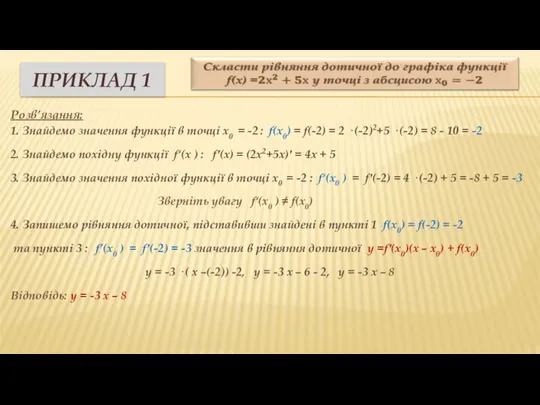 ПРИКЛАД 1

Скласти рівняння дотичної до графіка функції $f(x) = 2x^2 + 5x$ у точці з абсцисою $x_0 = -2$

Розв'язання:

1. Знайдемо значення функції в точці $x_0 = -2$ : $f(x_0) = f(-2) = 2 \cdot (-2)^2 + 5 \cdot (-2) = 8 - 10 = -2$

2. Знайдемо похідну функції $f'(x)$ : $f'(x) = (2x^2+5x)' = 4x + 5$

3. Знайдемо значення похідної функції в точці $x_0 = -2$ : $f'(x_0) = f'(-2) = 4 \cdot (-2) + 5 = -8 + 5 = -3$

Зверніть увагу $f'(x_0) \neq f(x_0)$

4. Запишемо рівняння дотичної, підставивши знайдені в пункті 1 $f(x_0) = f(-2) = -2$ та пункті 3 : $f'(x_0) = f'(-2) = -3$ значення в рівняння дотичної $y = f'(x_0)(x - x_0) + f(x_0)$

$y = -3 \cdot (x - (-2)) - 2$, $y = -3x - 6 - 2$, $y = -3x - 8$

Відповідь: $y = -3x - 8$